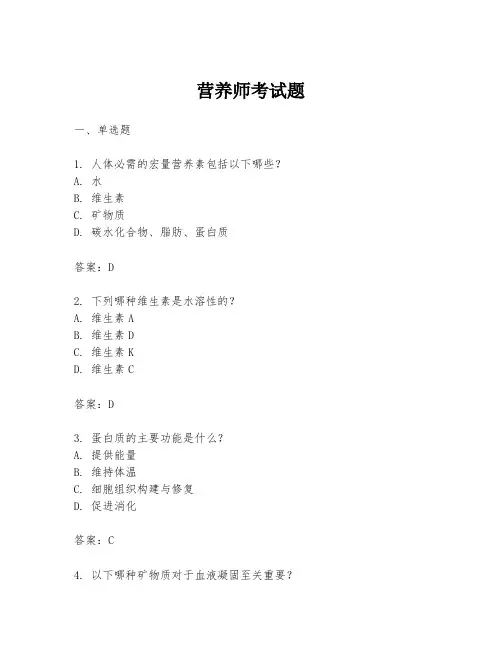 营养师考试题

一、单选题

1. 人体必需的宏量营养素包括以下哪些？
A. 水
B. 维生素
C. 矿物质
D. 碳水化合物、脂肪、蛋白质

答案：D

2. 下列哪种维生素是水溶性的？
A. 维生素 A
B. 维生素 D
C. 维生素 K
D. 维生素 C

答案：D

3. 蛋白质的主要功能是什么？
A. 提供能量
B. 维持体温
C. 细胞组织构建与修复
D. 促进消化

答案：C

4. 以下哪种矿物质对于血液凝固至关重要？